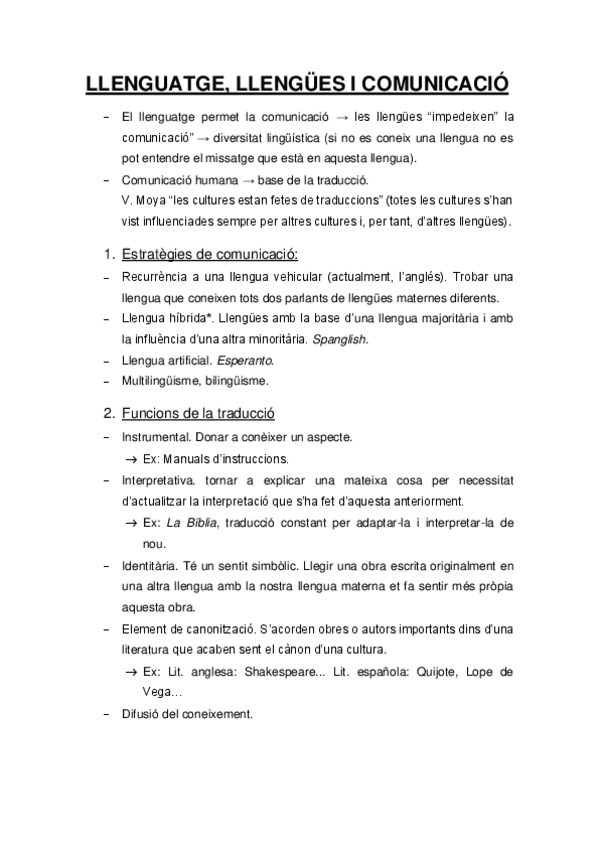 LLENGUATGE, LLENGÜES I COMUNICACIÓ

– El llenguatge permet la comunicació → les llengües "impedeixen" la comunicació" → diversitat lingüística (si no es coneix una llengua no es pot entendre el missatge que està en aquesta llengua).

– Comunicació humana → base de la traducció.
V. Moya "les cultures estan fetes de traduccions" (totes les cultures s'han vist influenciades sempre per altres cultures i, per tant, d'altres llengües).

1. Estratègies de comunicació:

– Recurrència a una llengua vehicular (actualment, l'anglés). Trobar una llengua que coneixen tots dos parlants de llengües maternes diferents.

– Llengua híbrida*. Llengües amb la base d'una llengua majoritària i amb la influència d'una altra minoritària. Spanglish.

– Llengua artificial. Esperanto.

– Multilingüisme, bilingüisme.

2. Funcions de la traducció

– Instrumental. Donar a conèixer un aspecte.
→ Ex: Manuals d'instruccions.

– Interpretativa. tornar a explicar una mateixa cosa per necessitat d'actualitzar la interpretació que s'ha fet d'aquesta anteriorment.
→ Ex: La Biblia, traducció constant per adaptar-la i interpretar-la de nou.

– Identitària. Té un sentit simbòlic. Llegir una obra escrita originalment en una altra llengua amb la nostra llengua materna et fa sentir més pròpia aquesta obra.

– Element de canonització. S'acorden obres o autors importants dins d'una literatura que acaben sent el cànon d'una cultura.
→ Ex: Lit. anglesa: Shakespeare... Lit. española: Quijote, Lope de Vega…

– Difusió del coneixement.